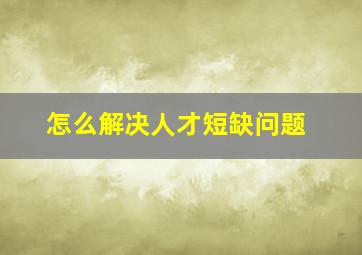 怎么解决人才短缺问题